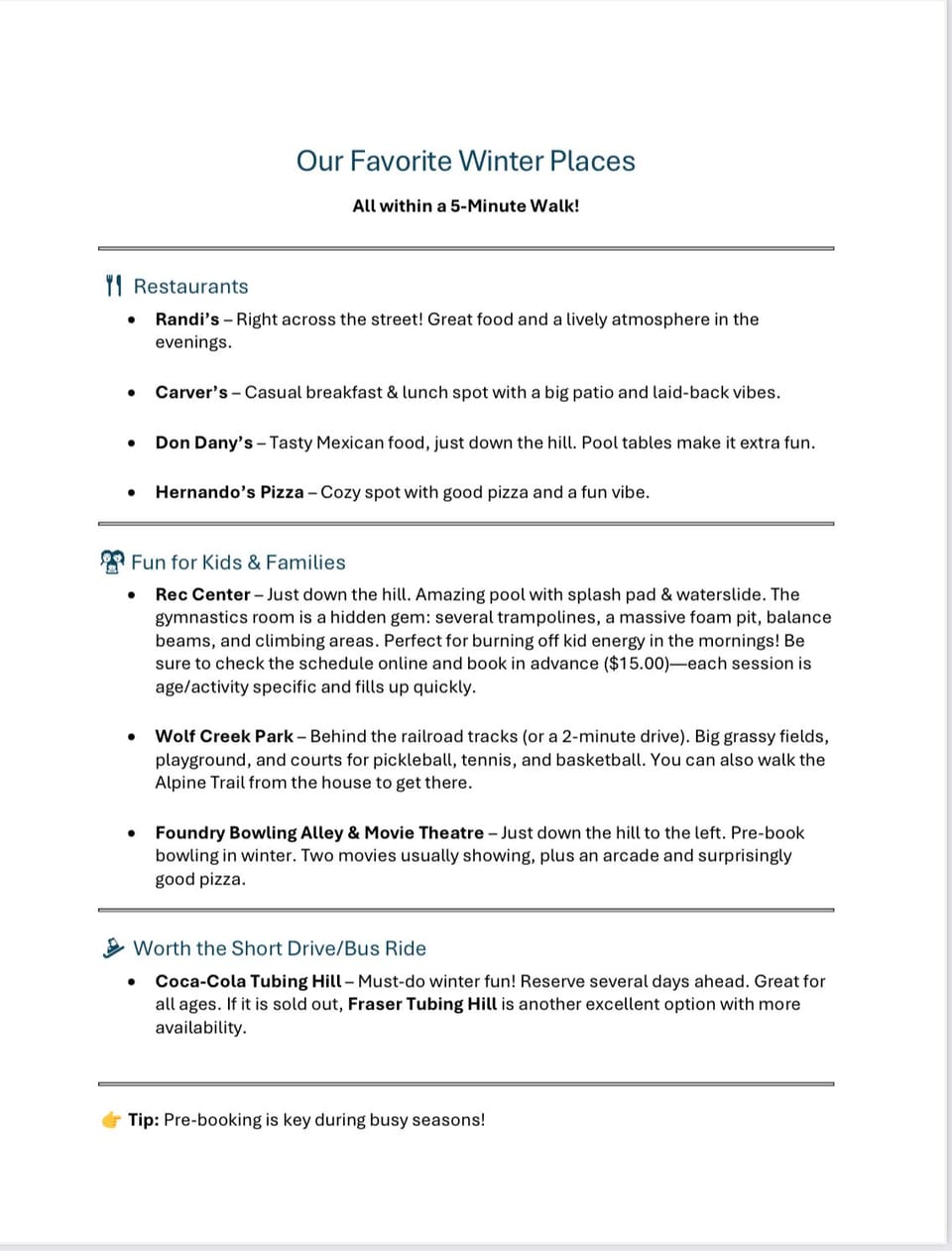 Our Favorite Winter Places

All within a 5-Minute Walk!

Restaurants

• Randi's – Right across the street! Great food and a lively atmosphere in the evenings.

• Carver's – Casual breakfast & lunch spot with a big patio and laid-back vibes.

• Don Dany's – Tasty Mexican food, just down the hill. Pool tables make it extra fun.

• Hernando's Pizza – Cozy spot with good pizza and a fun vibe.

Fun for Kids & Families

• Rec Center – Just down the hill. Amazing pool with splash pad & waterslide. The gymnastics room is a hidden gem: several trampolines, a massive foam pit, balance beams, and climbing areas. Perfect for burning off kid energy in the mornings! Be sure to check the schedule online and book in advance ($15.00)—each session is age/activity specific and fills up quickly.

• Wolf Creek Park – Behind the railroad tracks (or a 2-minute drive). Big grassy fields, playground, and courts for pickleball, tennis, and basketball. You can also walk the Alpine Trail from the house to get there.

• Foundry Bowling Alley & Movie Theatre – Just down the hill to the left. Pre-book bowling in winter. Two movies usually showing, plus an arcade and surprisingly good pizza.

Worth the Short Drive/Bus Ride

• Coca-Cola Tubing Hill – Must-do winter fun! Reserve several days ahead. Great for all ages. If it is sold out, Fraser Tubing Hill is another excellent option with more availability.

Tip: Pre-booking is key during busy seasons!